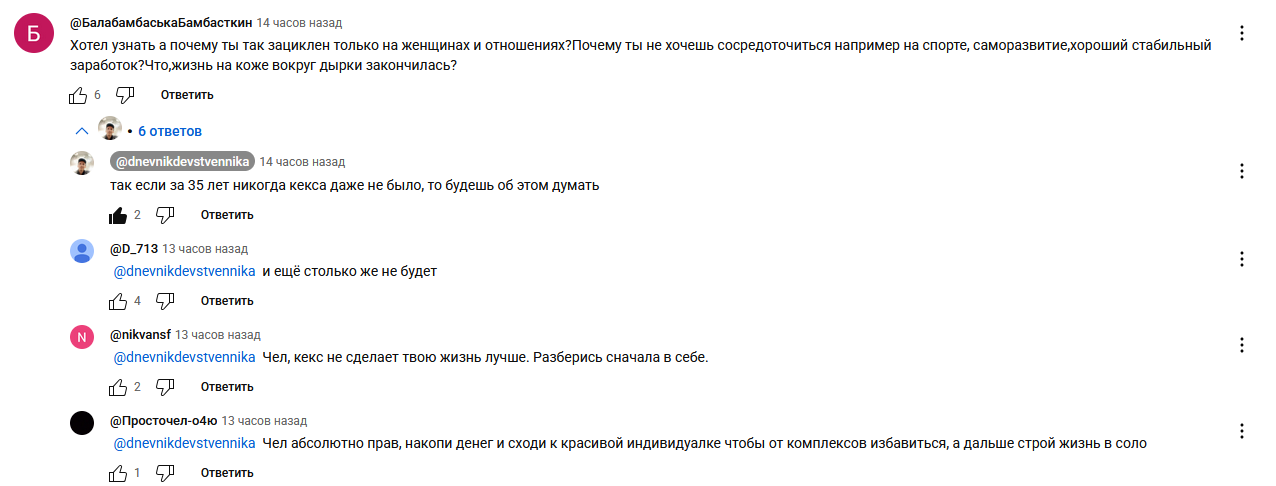 Б
@БалабамбаськаБамбасткин 14 часов назад
Хотел узнать а почему ты так зациклен только на женщинах и отношениях?Почему ты не хочешь сосредоточиться например на спорте, саморазвитие,хороший стабильный заработок?Что,жизнь на коже вокруг дырки закончилась?

6 Ответить

• 6 ответов

@dnevnikdevstvennika 14 часов назад
так если за 35 лет никогда кекса даже не было, то будешь об этом думать

2 Ответить

@D_713 13 часов назад
@dnevnikdevstvennika и ещё столько же не будет

4 Ответить

N
@nikvansf 13 часов назад
@dnevnikdevstvennika Чел, кекс не сделает твою жизнь лучше. Разберись сначала в себе.

2 Ответить

@Просточел-о4ю 13 часов назад
@dnevnikdevstvennika Чел абсолютно прав, накопи денег и сходи к красивой индивидуалке чтобы от комплексов избавиться, а дальше строй жизнь в соло

1 Ответить